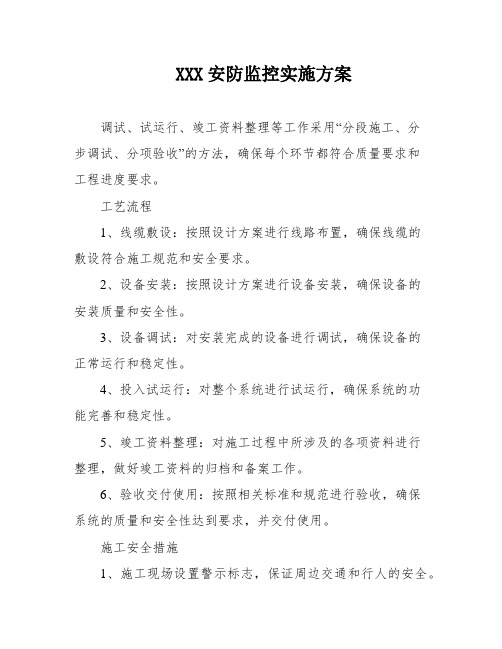 XXX 安防监控实施方案

调试、试运行、竣工资料整理等工作采用“分段施工、分步调试、分项验收”的方法，确保每个环节都符合质量要求和工程进度要求。

工艺流程

1、线缆敷设：按照设计方案进行线路布置，确保线缆的敷设符合施工规范和安全要求。

2、设备安装：按照设计方案进行设备安装，确保设备的安装质量和安全性。

3、设备调试：对安装完成的设备进行调试，确保设备的正常运行和稳定性。

4、投入试运行：对整个系统进行试运行，确保系统的功能完善和稳定性。

5、竣工资料整理：对施工过程中所涉及的各项资料进行整理，做好竣工资料的归档和备案工作。

6、验收交付使用：按照相关标准和规范进行验收，确保系统的质量和安全性达到要求，并交付使用。

施工安全措施

1、施工现场设置警示标志，保证周边交通和行人的安全。